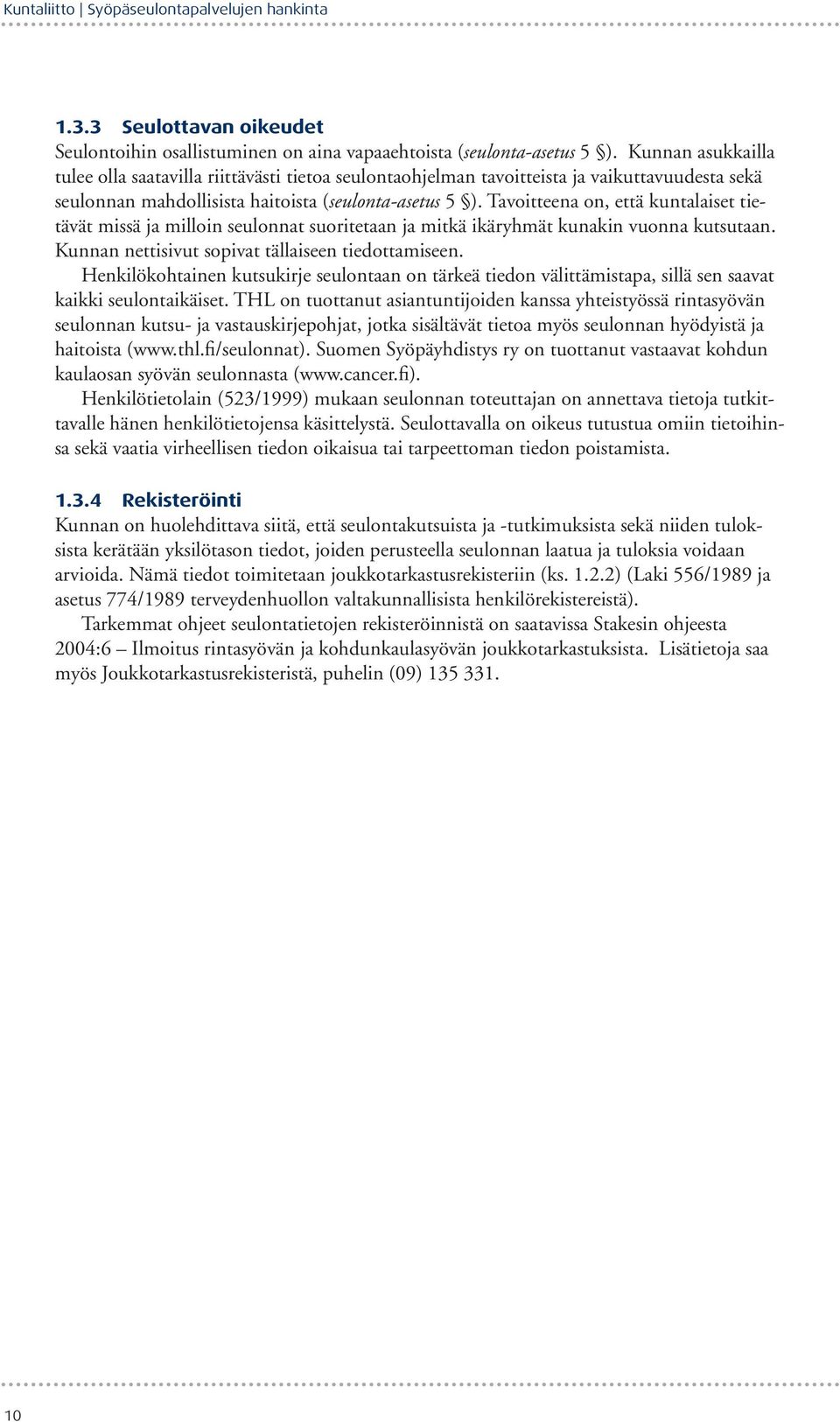 Kuntaliitto | Syöpäseulontapalvelujen hankinta

1.3.3 Seulottavan oikeudet
Seulontoihin osallistuminen on aina vapaaehtoista (seulonta-asetus 5 §). Kunnan asukkailla tulee olla saatavilla riittävästi tietoa seulontaohjelman tavoitteista ja vaikuttavuudesta sekä seulonnan mahdollisista haitoista (seulonta-asetus 5 §). Tavoitteena on, että kuntalaiset tietävät missä ja milloin seulonnat suoritetaan ja mitkä ikäryhmät kunakin vuonna kutsutaan. Kunnan nettisivut sopivat tällaiseen tiedottamiseen.

Henkilökohtainen kutsukirje seulontaan on tärkeä tiedon välittämistapa, sillä sen saavat kaikki seulontaikäiset. THL on tuottanut asiantuntijoiden kanssa yhteistyössä rintasyövän seulonnan kutsu- ja vastauskirjepohjat, jotka sisältävät tietoa myös seulonnan hyödyistä ja haitoista (www.thl.fi/seulonnat). Suomen Syöpäyhdistys ry on tuottanut vastaavat kohdun kaulaosan syövän seulonnasta (www.cancer.fi).

Henkilötietolain (523/1999) mukaan seulonnan toteuttajan on annettava tietoja tutkittavalle hänen henkilötietojensa käsittelystä. Seulottavalla on oikeus tutustua omiin tietoihinsa sekä vaatia virheellisen tiedon oikaisua tai tarpeettoman tiedon poistamista.

1.3.4 Rekisteröinti
Kunnan on huolehdittava siitä, että seulontakutsuista ja -tutkimuksista sekä niiden tuloksista kerätään yksilötason tiedot, joiden perusteella seulonnan laatua ja tuloksia voidaan arvioida. Nämä tiedot toimitetaan joukkotarkastusrekisteriin (ks. 1.2.2) (Laki 556/1989 ja asetus 774/1989 terveydenhuollon valtakunnallisista henkilörekistereistä).

Tarkemmat ohjeet seulontatietojen rekisteröinnistä on saatavissa Stakesin ohjeesta 2004:6 – Ilmoitus rintasyövän ja kohdunkaulasyövän joukkotarkastuksista. Lisätietoja saa myös Joukkotarkastusrekisteristä, puhelin (09) 135 331.

10